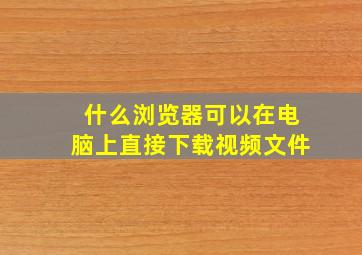 什么浏览器可以在电脑上直接下载视频文件